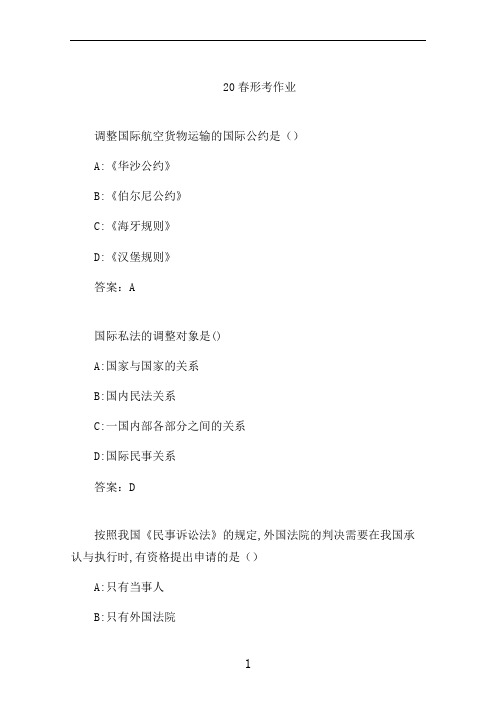 20春形考作业

调整国际航空货物运输的国际公约是（）

A:《华沙公约》

B:《伯尔尼公约》

C:《海牙规则》

D:《汉堡规则》

答案：A

国际私法的调整对象是()

A:国家与国家的关系

B:国内民法关系

C:一国内部各部分之间的关系

D:国际民事关系

答案：D

按照我国《民事诉讼法》的规定,外国法院的判决需要在我国承认与执行时,有资格提出申请的是（）

A:只有当事人

B:只有外国法院

1